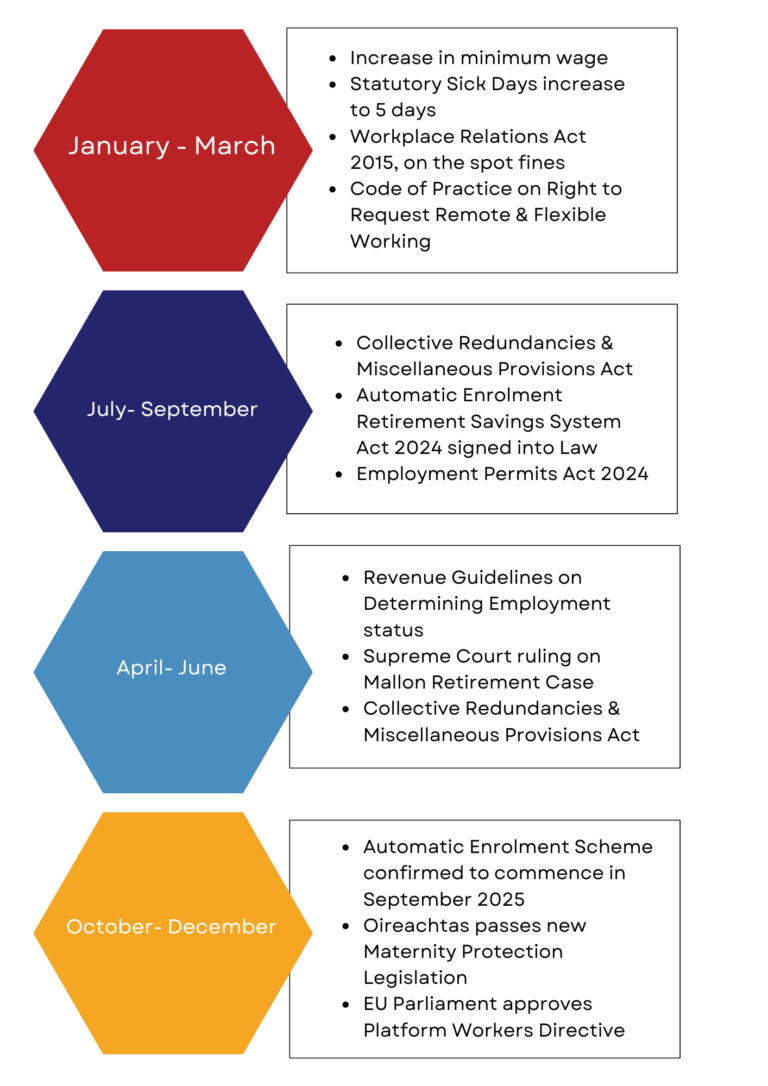 January - March

- Increase in minimum wage
- Statutory Sick Days increase to 5 days
- Workplace Relations Act 2015, on the spot fines
- Code of Practice on Right to Request Remote & Flexible Working

July- September

- Collective Redundancies & Miscellaneous Provisions Act
- Automatic Enrolment Retirement Savings System Act 2024 signed into Law
- Employment Permits Act 2024

April- June

- Revenue Guidelines on Determining Employment status
- Supreme Court ruling on Mallon Retirement Case
- Collective Redundancies & Miscellaneous Provisions Act

October- December

- Automatic Enrolment Scheme confirmed to commence in September 2025
- Oireachtas passes new Maternity Protection Legislation
- EU Parliament approves Platform Workers Directive